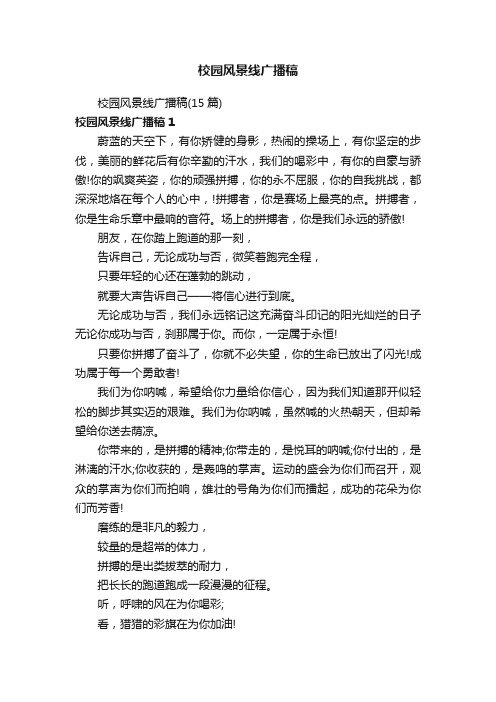 校园风景线广播稿

校园风景线广播稿(15 篇)

校园风景线广播稿 1

蔚蓝的天空下，有你矫健的身影，热闹的操场上，有你坚定的步伐，美丽的鲜花后有你辛勤的汗水，我们的喝彩中，有你的自豪与骄傲!你的飒爽英姿，你的顽强拼搏，你的永不屈服，你的自我挑战，都深深地烙在每个人的心中，!拼搏者，你是赛场上最亮的点。拼搏者，你是生命乐章中最响的音符。场上的拼搏者，你是我们永远的骄傲!

朋友，在你踏上跑道的那一刻，

告诉自己，无论成功与否，微笑着跑完全程，

只要年轻的心还在蓬勃的跳动，

就要大声告诉自己——将信心进行到底。

无论成功与否，我们永远铭记这充满奋斗印记的阳光灿烂的日子无论你成功与否，刹那属于你。而你，一定属于永恒!

只要你拼搏了奋斗了，你就不必失望，你的生命已放出了闪光!成功属于每一个勇敢者!

我们为你呐喊，希望给你力量给你信心，因为我们知道那开似轻松的脚步其实迈的艰难。我们为你呐喊，虽然喊的火热朝天，但却希望给你送去荫凉。

你带来的，是拼搏的精神;你带走的，是悦耳的呐喊;你付出的，是淋漓的汗水;你收获的，是轰鸣的掌声。运动的盛会为你们而召开，观众的掌声为你们而拍响，雄壮的号角为你们而播起，成功的花朵为你们而芳香!

磨练的是非凡的毅力，

较量的是超常的体力，

拼搏的是出类拔萃的耐力，

把长长的跑道跑成一段漫漫的征程。

听，呼啸的风在为你喝彩;

看，猎猎的彩旗在为你加油!